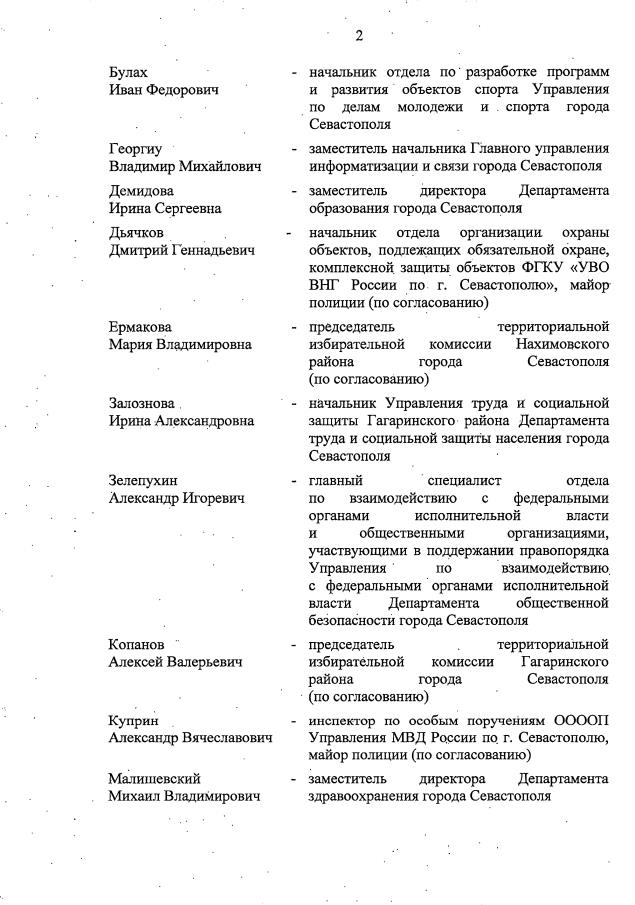 2

Булах Иван Федорович - начальник отдела по разработке программ и развития объектов спорта Управления по делам молодежи и спорта города Севастополя

Георгиу Владимир Михайлович - заместитель начальника Главного управления информатизации и связи города Севастополя

Демидова Ирина Сергеевна - заместитель директора Департамента образования города Севастополя

Дьячков Дмитрий Геннадьевич - начальник отдела организации охраны объектов, подлежащих обязательной охране, комплексной защиты объектов ФГКУ «УВО ВНГ России по г. Севастополю», майор полиции (по согласованию)

Ермакова Мария Владимировна - председатель территориальной избирательной комиссии Нахимовского района города Севастополя (по согласованию)

Залознова Ирина Александровна - начальник Управления труда и социальной защиты Гагаринского района Департамента труда и социальной защиты населения города Севастополя

Зелепухин Александр Игоревич - главный специалист отдела по взаимодействию с федеральными органами исполнительной власти и общественными организациями, участвующими в поддержании правопорядка Управления по взаимодействию с федеральными органами исполнительной власти Департамента общественной безопасности города Севастополя

Копанов Алексей Валерьевич - председатель территориальной избирательной комиссии Гагаринского района города Севастополя (по согласованию)

Куприн Александр Вячеславович - инспектор по особым поручениям ООООП Управления МВД России по г. Севастополю, майор полиции (по согласованию)

Малишевский Михаил Владимирович - заместитель директора Департамента здравоохранения города Севастополя